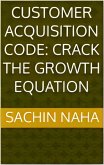 CUSTOMER ACQUISITION CODE: CRACK THE GROWTH EQUATION

SACHIN NAHA